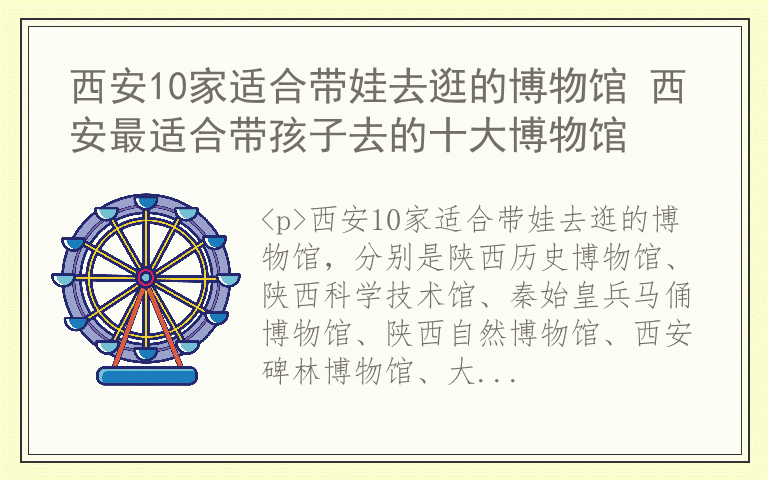 西安10家适合带娃去逛的博物馆 西安最适合带孩子去的十大博物馆

<p>西安10家适合带娃去逛的博物馆，分别是陕西历史博物馆、陕西科学技术馆、秦始皇兵马俑博物馆、陕西自然博物馆、西安碑林博物馆、大...